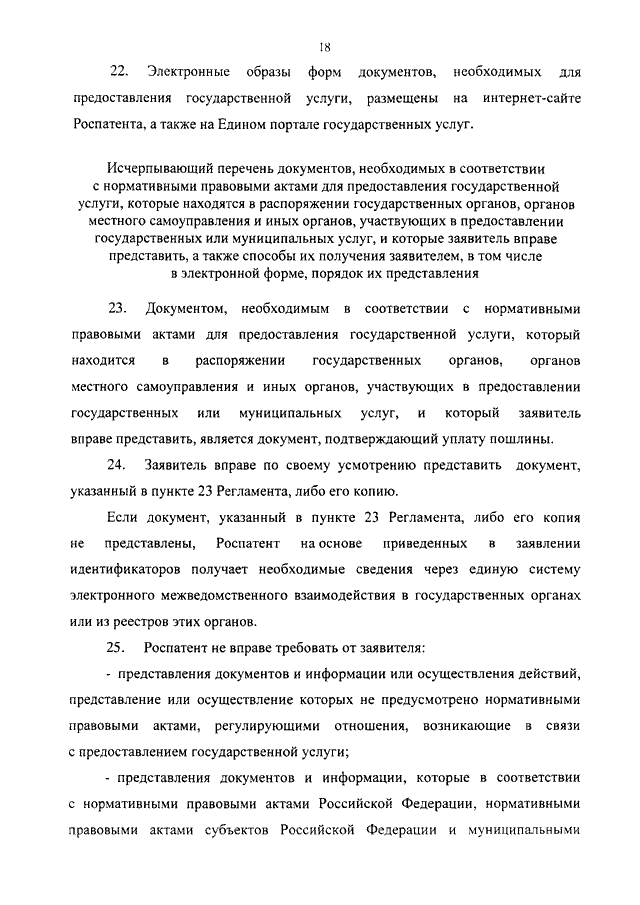 18

22. Электронные образы форм документов, необходимых для предоставления государственной услуги, размещены на интернет-сайте Роспатента, а также на Едином портале государственных услуг.

Исчерпывающий перечень документов, необходимых в соответствии с нормативными правовыми актами для предоставления государственной услуги, которые находятся в распоряжении государственных органов, органов местного самоуправления и иных органов, участвующих в предоставлении государственных или муниципальных услуг, и которые заявитель вправе представить, а также способы их получения заявителем, в том числе в электронной форме, порядок их представления

23. Документом, необходимым в соответствии с нормативными правовыми актами для предоставления государственной услуги, который находится в распоряжении государственных органов, органов местного самоуправления и иных органов, участвующих в предоставлении государственных или муниципальных услуг, и который заявитель вправе представить, является документ, подтверждающий уплату пошлины.

24. Заявитель вправе по своему усмотрению представить документ, указанный в пункте 23 Регламента, либо его копию.

Если документ, указанный в пункте 23 Регламента, либо его копия не представлены, Роспатент на основе приведенных в заявлении идентификаторов получает необходимые сведения через единую систему электронного межведомственного взаимодействия в государственных органах или из реестров этих органов.

25. Роспатент не вправе требовать от заявителя:

- представления документов и информации или осуществления действий, представление или осуществление которых не предусмотрено нормативными правовыми актами, регулирующими отношения, возникающие в связи с предоставлением государственной услуги;

- представления документов и информации, которые в соответствии с нормативными правовыми актами Российской Федерации, нормативными правовыми актами субъектов Российской Федерации и муниципальными